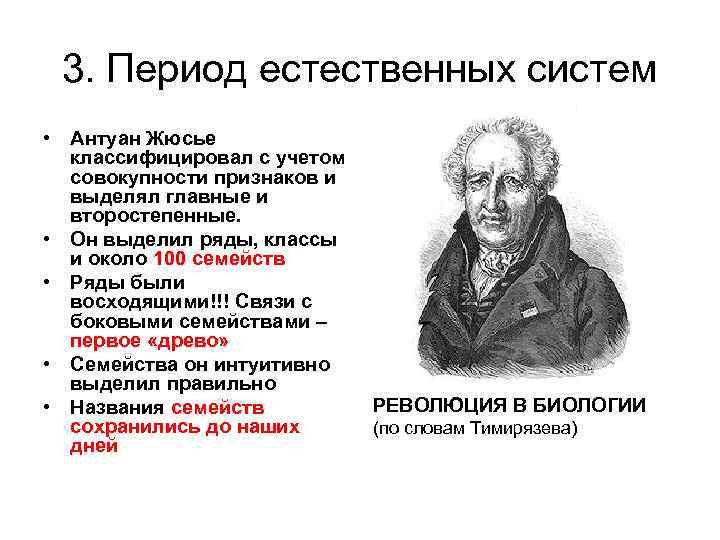 3. Период естественных систем

• Антуан Жюсье классифицировал с учетом совокупности признаков и выделял главные и второстепенные.
• Он выделил ряды, классы и около 100 семейств
• Ряды были восходящими!!! Связи с боковыми семействами – первое «древо»
• Семейства он интуитивно выделил правильно
• Названия семейств сохранились до наших дней

РЕВОЛЮЦИЯ В БИОЛОГИИ
(по словам Тимирязева)